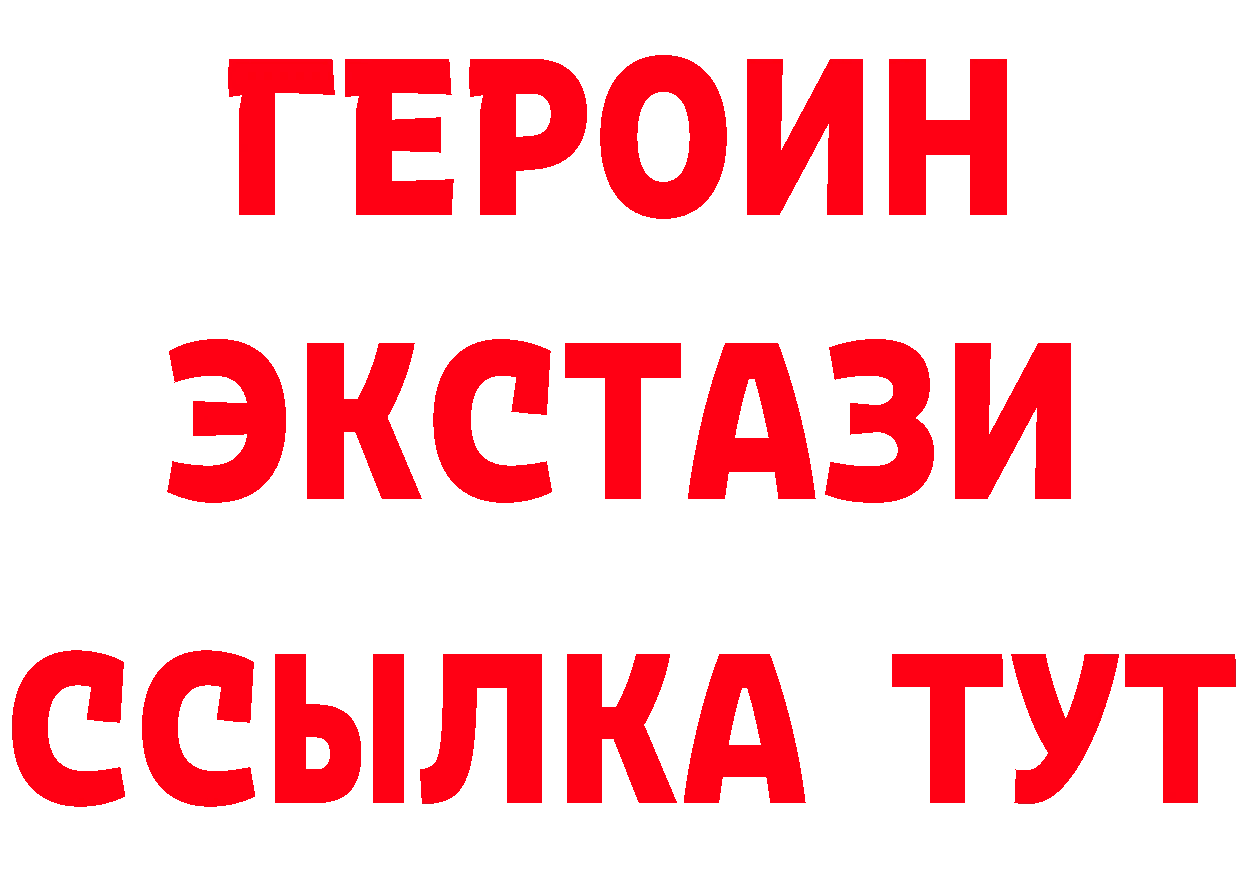 ГЕРОИН
ЭКСТАЗИ
ССЫЛКА ТУТ